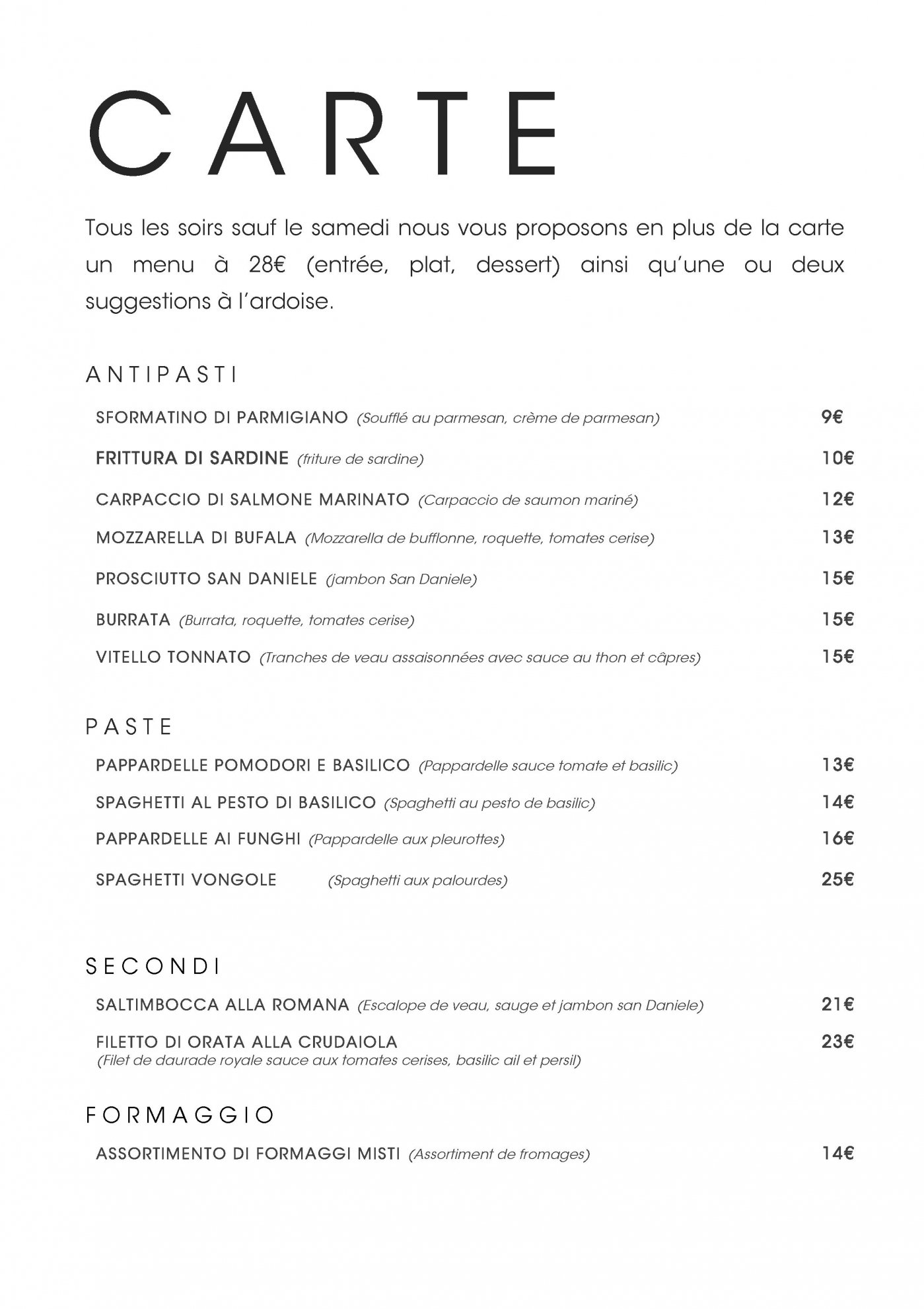 CARTE

Tous les soirs sauf le samedi nous vous proposons en plus de la carte un menu à 28€ (entrée, plat, dessert) ainsi qu'une ou deux suggestions à l'ardoise.

ANTIPASTI

SFORMATINO DI PARMIGIANO (Soufflé au parmesan, crème de parmesan) 9€

FRITTURA DI SARDINE (friture de sardine) 10€

CARPACCIO DI SALMONE MARINATO (Carpaccio de saumon mariné) 12€

MOZZARELLA DI BUFALA (Mozzarella de bufflonne, roquette, tomates cerise) 13€

PROSCIUTTO SAN DANIELE (jambon San Daniele) 15€

BURRATA (Burrata, roquette, tomates cerise) 15€

VITELLO TONNATO (Tranches de veau assaisonnées avec sauce au thon et câpres) 15€

PASTE

PAPPARDELLE POMODORI E BASILICO (Pappardelle sauce tomate et basilic) 13€

SPAGHETTI AL PESTO DI BASILICO (Spaghetti au pesto de basilic) 14€

PAPPARDELLE AI FUNGHI (Pappardelle aux pleurottes) 16€

SPAGHETTI VONGOLE (Spaghetti aux palourdes) 25€

SECONDI

SALTIMBOCCA ALLA ROMANA (Escalope de veau, sauge et jambon san Daniele) 21€

FILETTO DI ORATA ALLA CRUDAIOLA 23€
(Filet de daurade royale sauce aux tomates cerises, basilic ail et persil)

FORMAGGIO

ASSORTIMENTO DI FORMAGGI MISTI (Assortiment de fromages) 14€